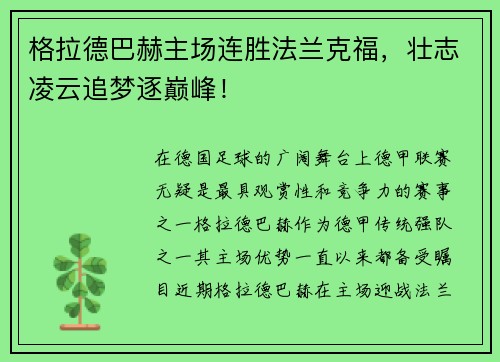 格拉德巴赫主场连胜法兰克福，壮志凌云追梦逐巅峰！

在德国足球的广阔舞台上德甲联赛无疑是最具观赏性和竞争力的赛事之一格拉德巴赫作为德甲传统强队之一其主场优势一直以来都备受瞩目近期格拉德巴赫在主场迎战法兰